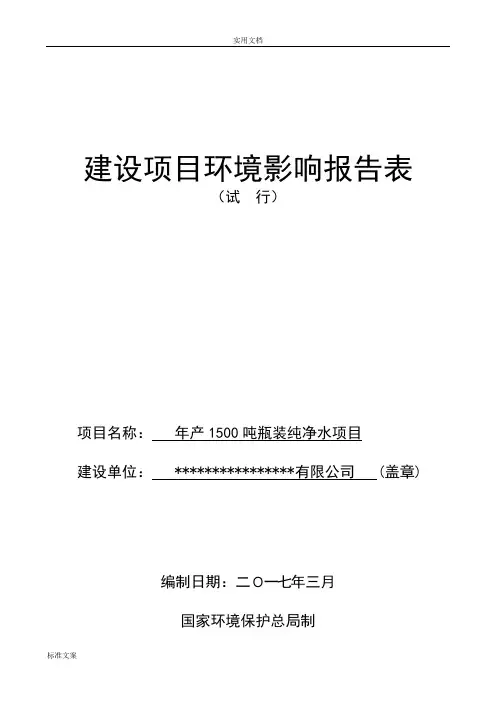 实用文档

建设项目环境影响报告表
（试 行）

项目名称：年产1500吨瓶装纯净水项目

建设单位：****************有限公司（盖章）

编制日期：二〇一七年三月

国家环境保护总局制

标准文案